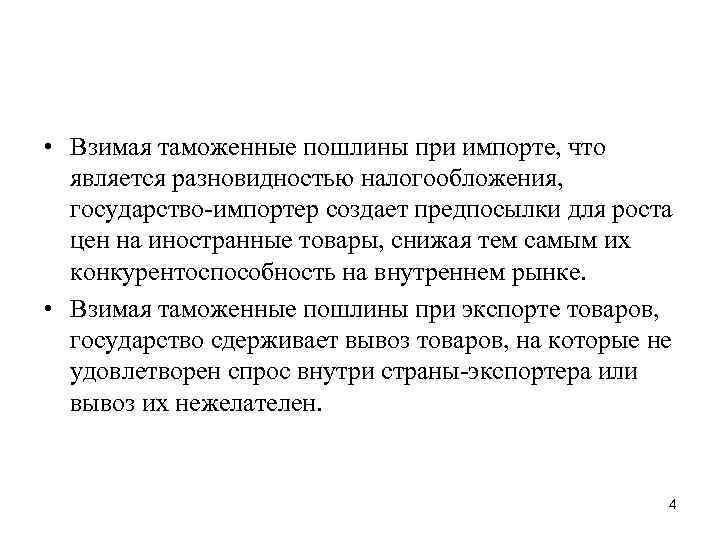 • Взимая таможенные пошлины при импорте, что является разновидностью налогообложения, государство-импортер создает предпосылки для роста цен на иностранные товары, снижая тем самым их конкурентоспособность на внутреннем рынке.
• Взимая таможенные пошлины при экспорте товаров, государство сдерживает вывоз товаров, на которые не удовлетворен спрос внутри страны-экспортера или вывоз их нежелателен.

4